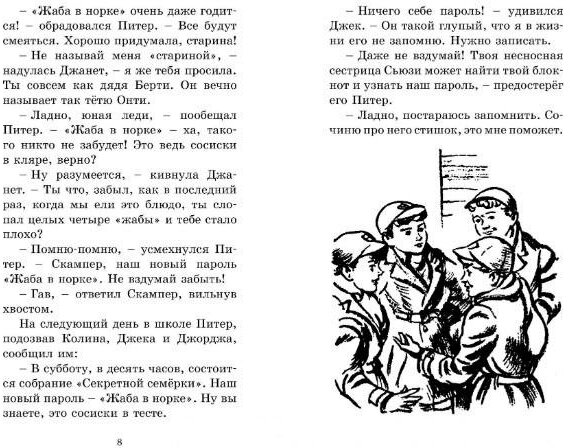 – «Жаба в норке» очень даже годится! – обрадовался Питер. – Все будут смеяться. Хорошо придумала, старина!

– Не называй меня «стариной», – надулась Джанет, – я же тебя просила. Ты совсем как дядя Берти. Он вечно называет так тётю Онти.

– Ладно, юная леди, – пообещал Питер. – «Жаба в норке» – ха, такого никто не забудет! Это ведь сосиски в кляре, верно?

– Ну разумеется, – кивнула Джанет. – Ты что, забыл, как в последний раз, когда мы ели это блюдо, ты слопал целых четыре «жабы» и тебе стало плохо?

– Помню-помню, – усмехнулся Питер. – Скампер, наш новый пароль «Жаба в норке». Не вздумай забыть!

– Гав, – ответил Скампер, вильнув хвостом.

На следующий день в школе Питер, подозвав Колина, Джека и Джорджа, сообщил им:

– В субботу, в десять часов, состоится собрание «Секретной семёрки». Наш новый пароль – «Жаба в норке». Ну вы знаете, это сосиски в тесте.

8

– Ничего себе пароль! – удивился Джек. – Он такой глупый, что я в жизни его не запомню. Нужно записать.

– Даже не вздумай! Твоя несносная сестрица Сьюзи может найти твой блокнот и узнать наш пароль, – предостерёг его Питер.

– Ладно, постараюсь запомнить. Сочиню про него стишок, это мне поможет.